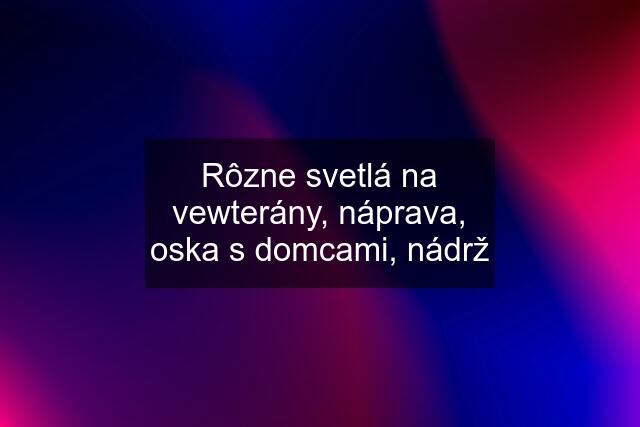 Rôzne svetlá na vewterány, náprava, oska s domcami, nádrž